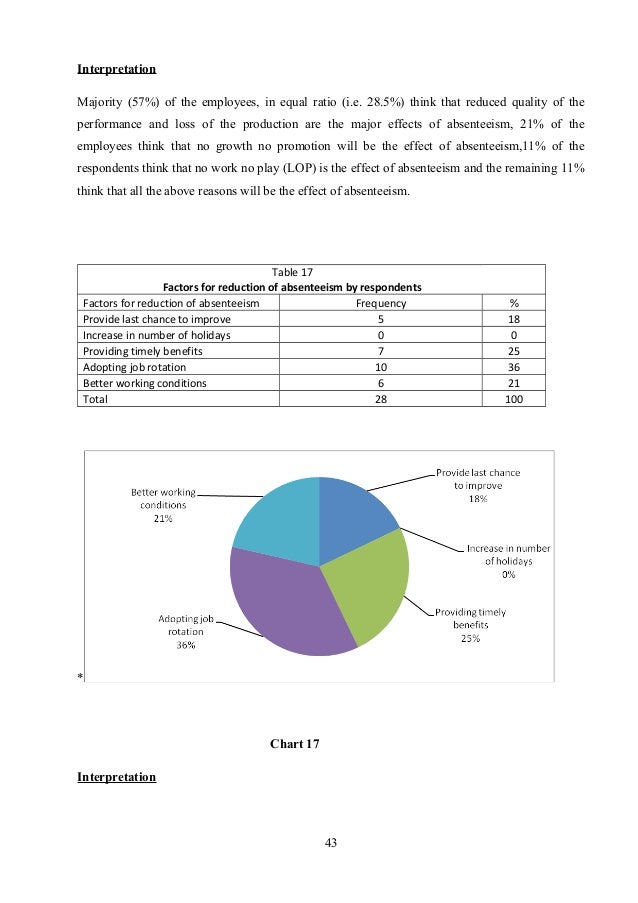 Interpretation

Majority (57%) of the employees, in equal ratio (i.e. 28.5%) think that reduced quality of the performance and loss of the production are the major effects of absenteeism, 21% of the employees think that no growth no promotion will be the effect of absenteeism,11% of the respondents think that no work no play (LOP) is the effect of absenteeism and the remaining 11% think that all the above reasons will be the effect of absenteeism.

Table 17
Factors for reduction of absenteeism by respondents

| Factors for reduction of absenteeism | Frequency | % |
|---|---|---|
| Provide last chance to improve | 5 | 18 |
| Increase in number of holidays | 0 | 0 |
| Providing timely benefits | 7 | 25 |
| Adopting job rotation | 10 | 36 |
| Better working conditions | 6 | 21 |
| Total | 28 | 100 |

Provide last chance to improve 18%
Increase in number of holidays 0%
Providing timely benefits 25%
Adopting job rotation 36%
Better working conditions 21%

*

Chart 17

Interpretation

43